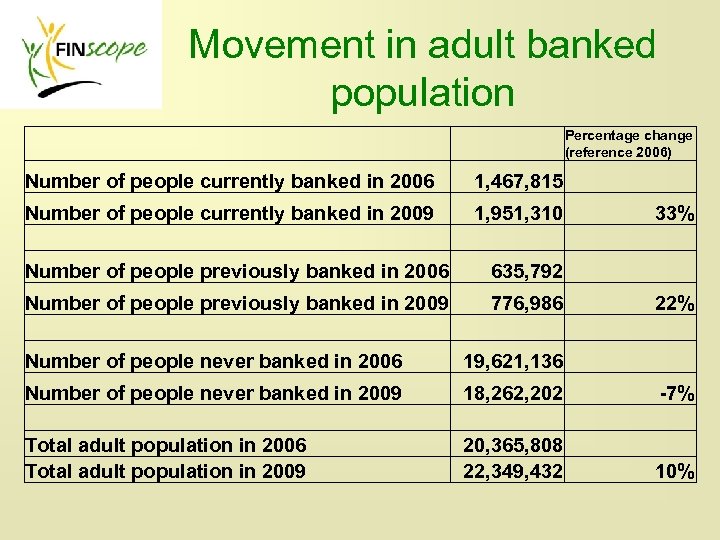 FINscope

Movement in adult banked population

| | | Percentage change (reference 2006) |
|---|---|---|
| Number of people currently banked in 2006 | 1,467,815 | |
| Number of people currently banked in 2009 | 1,951,310 | 33% |
| | | |
| Number of people previously banked in 2006 | 635,792 | |
| Number of people previously banked in 2009 | 776,986 | 22% |
| | | |
| Number of people never banked in 2006 | 19,621,136 | |
| Number of people never banked in 2009 | 18,262,202 | -7% |
| | | |
| Total adult population in 2006 | 20,365,808 | |
| Total adult population in 2009 | 22,349,432 | 10% |